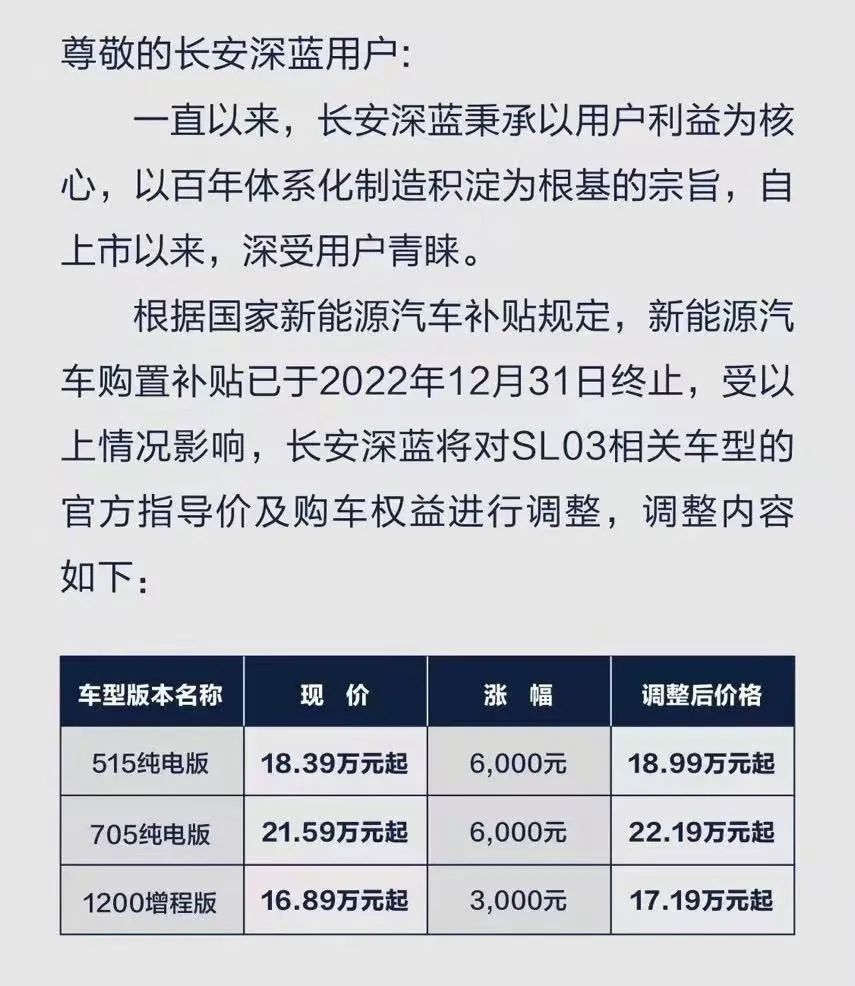 尊敬的长安深蓝用户:

一直以来，长安深蓝秉承以用户利益为核心，以百年体系化制造积淀为根基的宗旨，自上市以来，深受用户青睐。

根据国家新能源汽车补贴规定，新能源汽车购置补贴已于2022年12月31日终止，受以上情况影响，长安深蓝将对SL03相关车型的官方指导价及购车权益进行调整，调整内容如下：

| 车型版本名称 | 现 价 | 涨 幅 | 调整后价格 |
|---|---|---|---|
| 515纯电版 | 18.39万元起 | 6,000元 | 18.99万元起 |
| 705纯电版 | 21.59万元起 | 6,000元 | 22.19万元起 |
| 1200增程版 | 16.89万元起 | 3,000元 | 17.19万元起 |